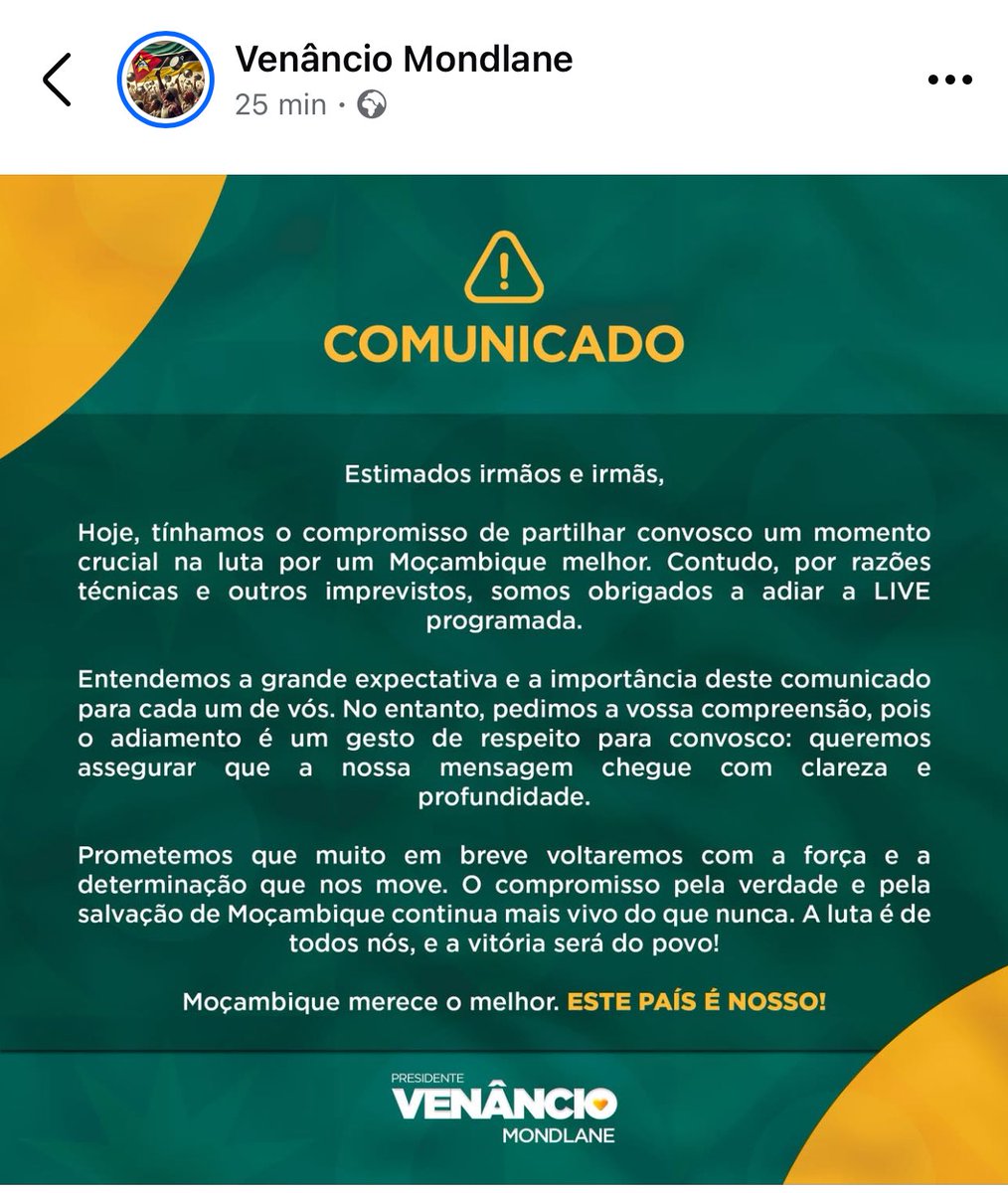 Venâncio Mondlane
25 min ·

COMUNICADO

Estimados irmãos e irmãs,

Hoje, tínhamos o compromisso de partilhar convosco um momento crucial na luta por um Moçambique melhor. Contudo, por razões técnicas e outros imprevistos, somos obrigados a adiar a LIVE programada.

Entendemos a grande expectativa e a importância deste comunicado para cada um de vós. No entanto, pedimos a vossa compreensão, pois o adiamento é um gesto de respeito para convosco: queremos assegurar que a nossa mensagem chegue com clareza e profundidade.

Prometemos que muito em breve voltaremos com a força e a determinação que nos move. O compromisso pela verdade e pela salvação de Moçambique continua mais vivo do que nunca. A luta é de todos nós, e a vitória será do povo!

Moçambique merece o melhor. ESTE PAÍS É NOSSO!

PRESIDENTE
VENÂNCIO
MONDLANE